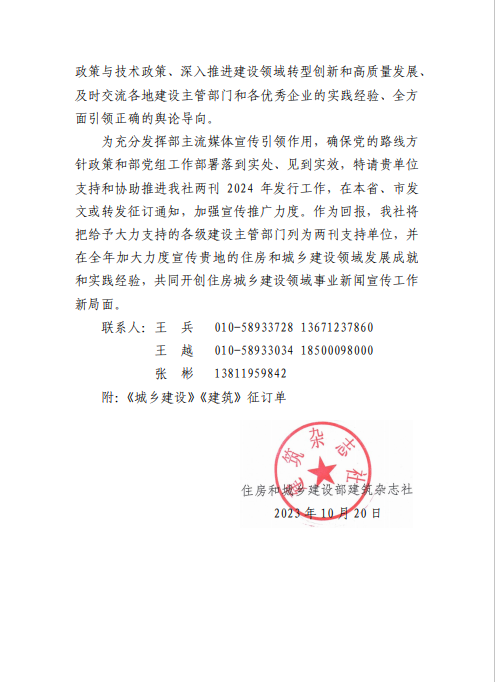 政策与技术政策、深入推进建设领域转型创新和高质量发展、及时交流各地建设主管部门和各优秀企业的实践经验、全方面引领正确的舆论导向。

为充分发挥部主流媒体宣传引领作用，确保党的路线方针政策和部党组工作部署落到实处、见到实效，特请贵单位支持和协助推进我社两刊 2024 年发行工作，在本省、市发文或转发征订通知，加强宣传推广力度。作为回报，我社将把给予大力支持的各级建设主管部门列为两刊支持单位，并在全年加大力度宣传贵地的住房和城乡建设领域发展成就和实践经验，共同开创住房城乡建设领域事业新闻宣传工作新局面。

联系人：王　兵　010-58933728 13671237860
王　越　010-58933034 18500098000
张　彬　13811959842

附：《城乡建设》《建筑》征订单

筑杂志社

住房和城乡建设部建筑杂志社
2023 年 10 月 20 日